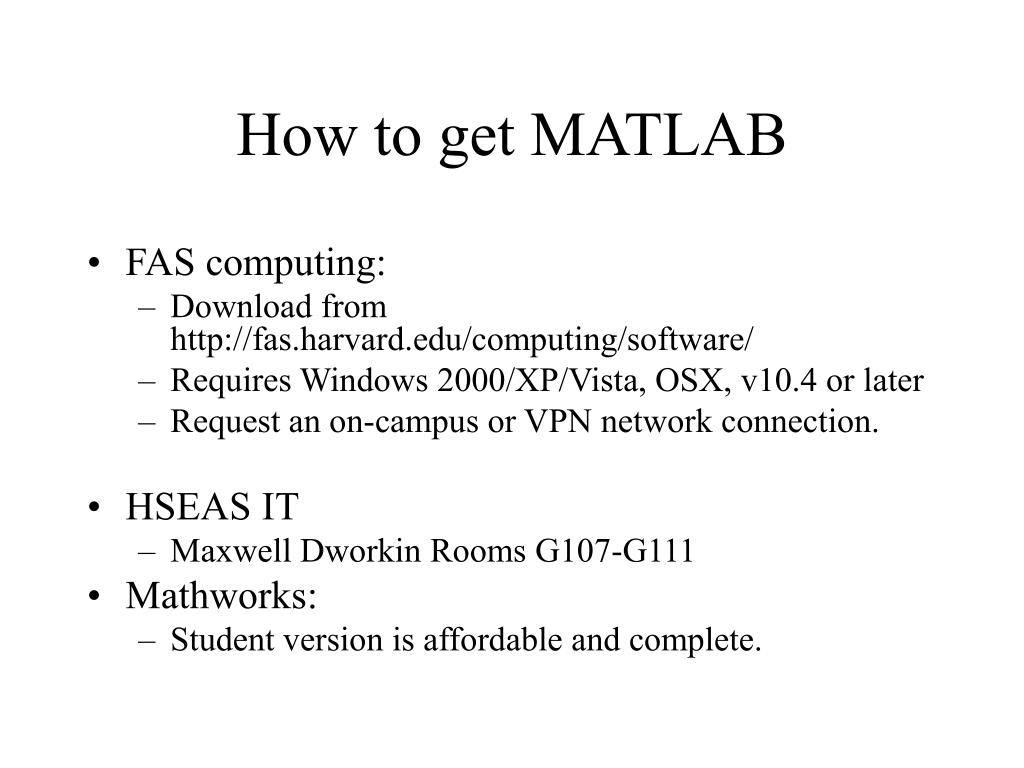 How to get MATLAB

• FAS computing:
– Download from http://fas.harvard.edu/computing/software/
– Requires Windows 2000/XP/Vista, OSX, v10.4 or later
– Request an on-campus or VPN network connection.

• HSEAS IT
– Maxwell Dworkin Rooms G107-G111
• Mathworks:
– Student version is affordable and complete.